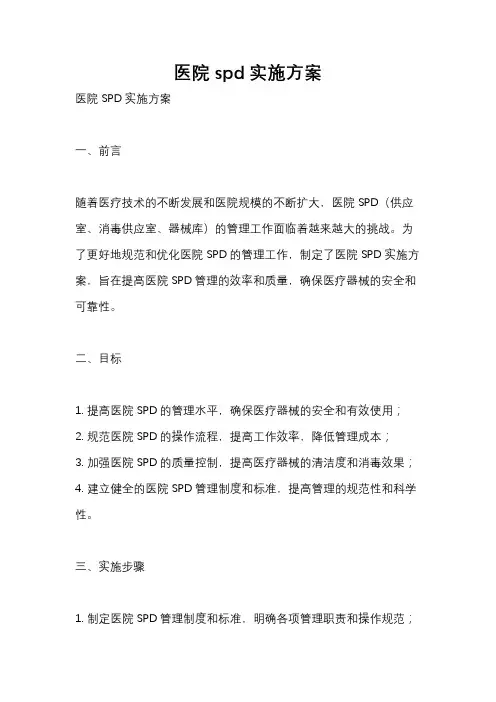 医院 spd 实施方案

医院 SPD 实施方案

一、前言

随着医疗技术的不断发展和医院规模的不断扩大，医院 SPD（供应室、消毒供应室、器械库）的管理工作面临着越来越大的挑战。为了更好地规范和优化医院 SPD 的管理工作，制定了医院 SPD 实施方案，旨在提高医院 SPD 管理的效率和质量，确保医疗器械的安全和可靠性。

二、目标

1. 提高医院 SPD 的管理水平，确保医疗器械的安全和有效使用；
2. 规范医院 SPD 的操作流程，提高工作效率，降低管理成本；
3. 加强医院 SPD 的质量控制，提高医疗器械的清洁度和消毒效果；
4. 建立健全的医院 SPD 管理制度和标准，提高管理的规范性和科学性。

三、实施步骤

1. 制定医院 SPD 管理制度和标准，明确各项管理职责和操作规范；